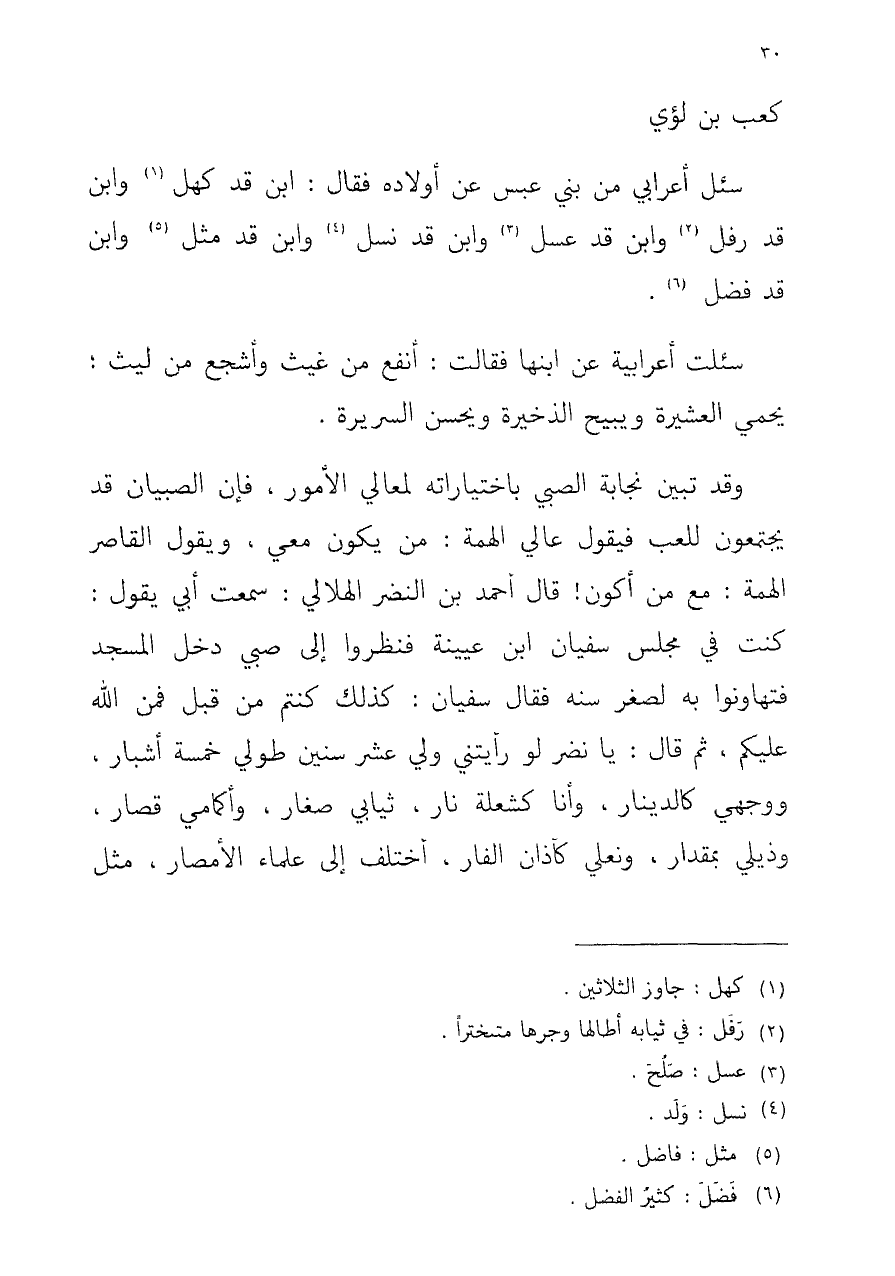 ٣٠

كعب بن لؤي

سئل أعرابي من بني عبس عن أولاده فقال : ابن قد كهل (١) وابن قد رفل (٢) وابن قد عسل (٣) وابن قد نسل (٤) وابن قد مثل (٥) وابن قد فضل (٦) .

سئلت أعرابية عن ابنها فقالت : أنفع من غيث وأشجع من ليث ؛ يحمي العشيرة ويبيح الذخيرة ويحسن السريرة .

وقد تبين نجابة الصبي باختياراته لمعالي الأمور ، فإن الصبيان قد يجتمعون للعب فيقول عالي الهمة : من يكون معي ، ويقول القاصر الهمة : مع من أكون! قال أحمد بن النضر الهلالي : سمعت أبي يقول : كنت في مجلس سفيان ابن عيينة فنظروا إلى صبي دخل المسجد فتهاونوا به لصغر سنه فقال سفيان : كذلك كنتم من قبل فمن الله عليكم ، ثم قال : يا نضر لو رأيتني ولي عشر سنين طولي خمسة أشبار ، ووجهي كالدينار ، وأنا كشعلة نار ، ثيابي صغار ، وأكمامي قصار ، وذيلي بمقدار ، ونعلي كآذان الفار ، أختلف إلى علماء الأمصار ، مثل

(١) كهل : جاوز الثلاثين .
(٢) رَفَل : في ثيابه أطالها وجرها متبختراً .
(٣) عسل : صَلُحَ .
(٤) نسل : وَلَد .
(٥) مثل : فاضل .
(٦) فَضَلَ : كثيرُ الفضل .